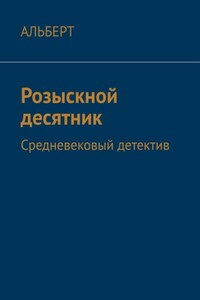 АЛЬБЕРТ

Розыскной десятник

Средневековый детектив